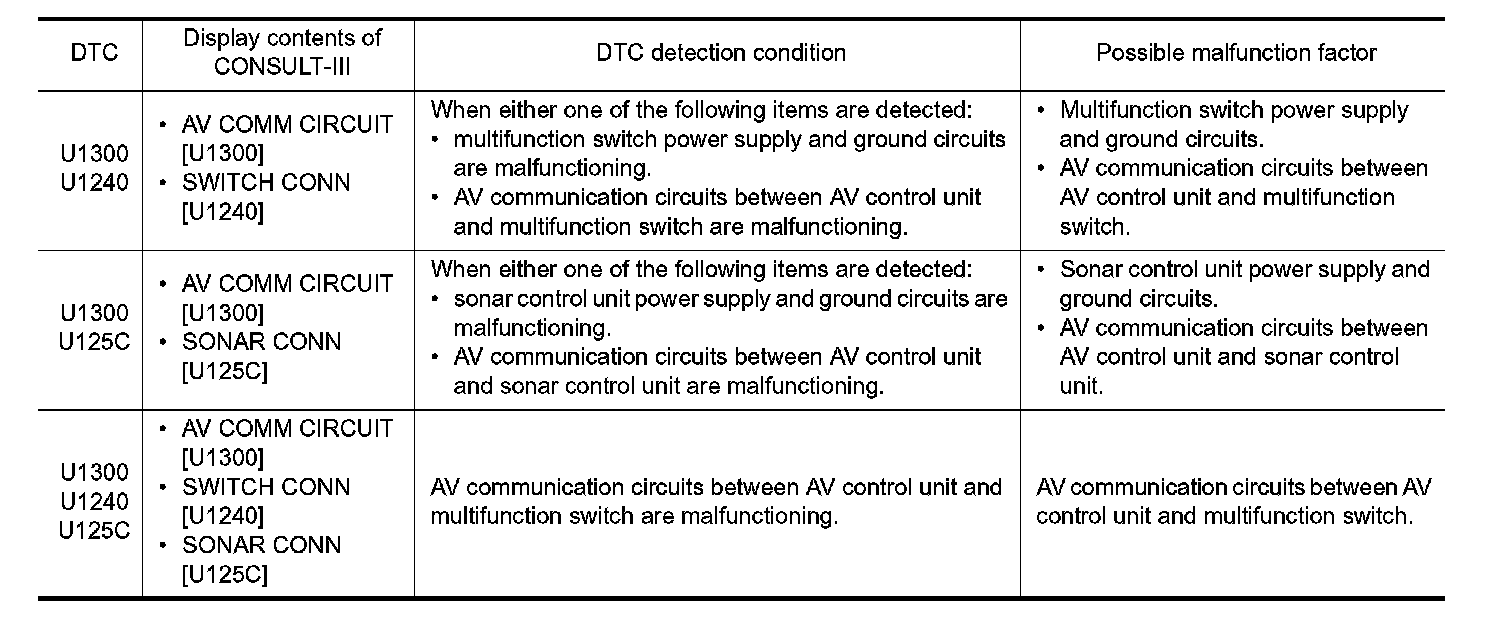 | DTC | Display contents of CONSULT-III | DTC detection condition | Possible malfunction factor |
|---|---|---|---|
| U1300 U1240 | • AV COMM CIRCUIT [U1300] • SWITCH CONN [U1240] | When either one of the following items are detected: • multifunction switch power supply and ground circuits are malfunctioning. • AV communication circuits between AV control unit and multifunction switch are malfunctioning. | • Multifunction switch power supply and ground circuits. • AV communication circuits between AV control unit and multifunction switch. |
| U1300 U125C | • AV COMM CIRCUIT [U1300] • SONAR CONN [U125C] | When either one of the following items are detected: • sonar control unit power supply and ground circuits are malfunctioning. • AV communication circuits between AV control unit and sonar control unit are malfunctioning. | • Sonar control unit power supply and ground circuits. • AV communication circuits between AV control unit and sonar control unit. |
| U1300 U1240 U125C | • AV COMM CIRCUIT [U1300] • SWITCH CONN [U1240] • SONAR CONN [U125C] | AV communication circuits between AV control unit and multifunction switch are malfunctioning. | AV communication circuits between AV control unit and multifunction switch. |